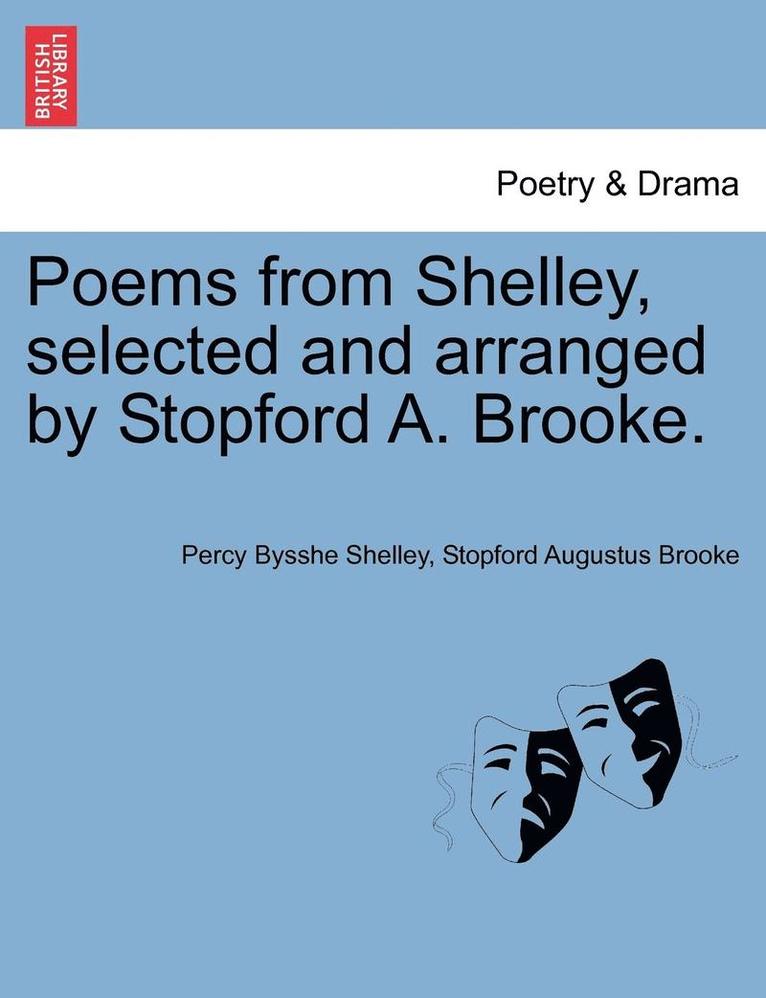 BRITISH LIBRARY

Poetry & Drama

Poems from Shelley, selected and arranged by Stopford A. Brooke.

Percy Bysshe Shelley, Stopford Augustus Brooke